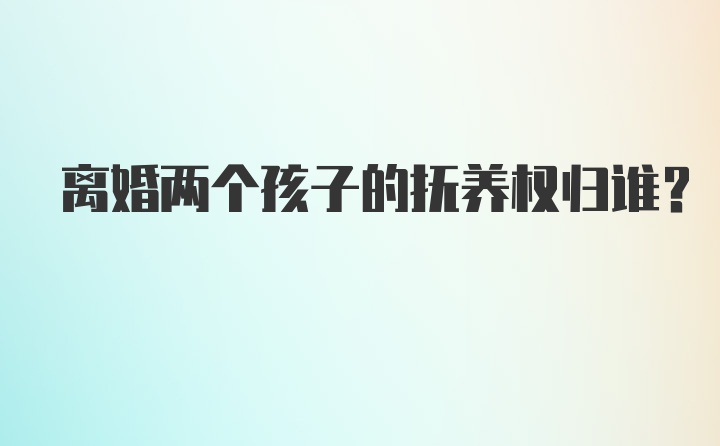 离婚两个孩子的抚养权归谁？